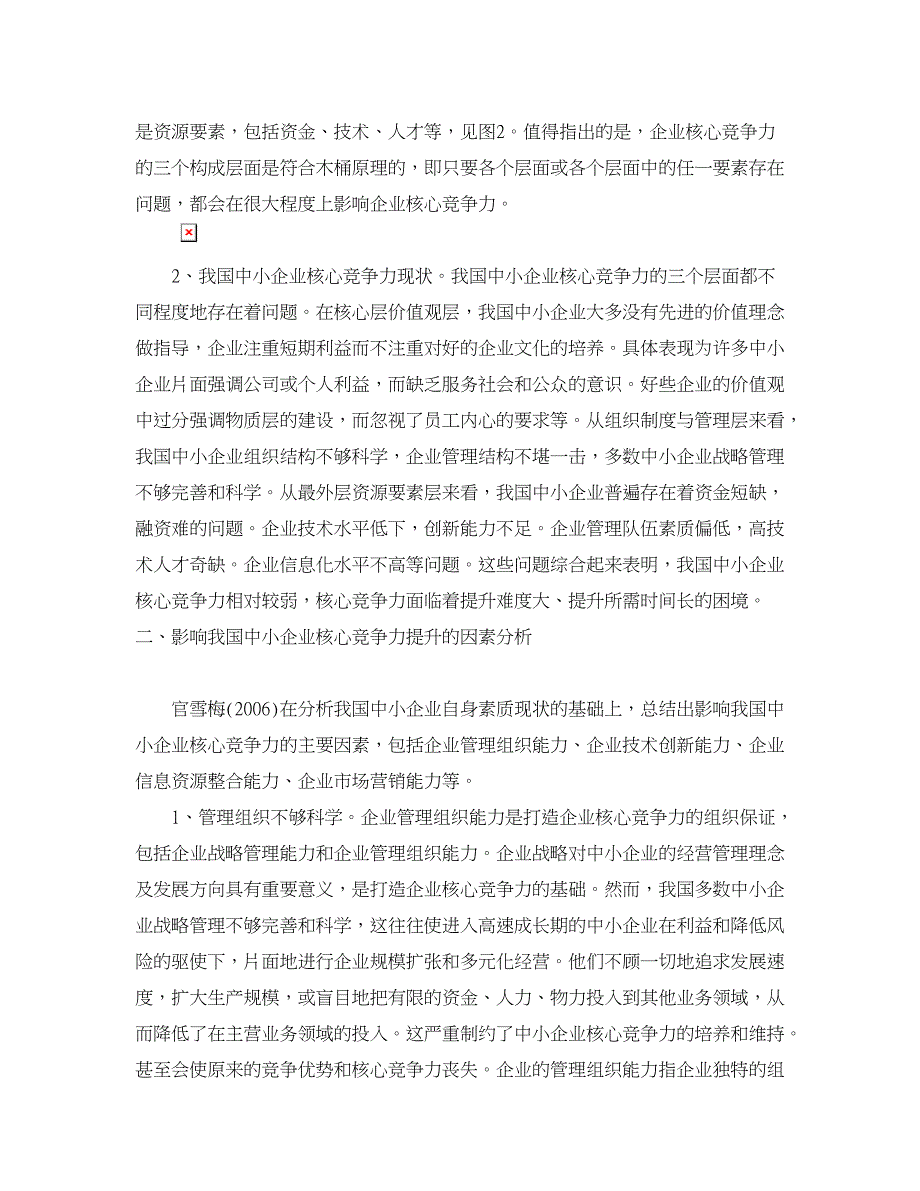 是资源要素，包括资金、技术、人才等，见图2。值得指出的是，企业核心竞争力的三个构成层面是符合木桶原理的，即只要各个层面或各个层面中的任一要素存在问题，都会在很大程度上影响企业核心竞争力。

2、我国中小企业核心竞争力现状。我国中小企业核心竞争力的三个层面都不同程度地存在着问题。在核心层价值观层，我国中小企业大多没有先进的价值理念做指导，企业注重短期利益而不注重对好的企业文化的培养。具体表现为许多中小企业片面强调公司或个人利益，而缺乏服务社会和公众的意识。好些企业的价值观中过分强调物质层的建设，而忽视了员工内心的要求等。从组织制度与管理层来看，我国中小企业组织结构不够科学，企业管理结构不堪一击，多数中小企业战略管理不够完善和科学。从最外层资源要素层来看，我国中小企业普遍存在着资金短缺，融资难的问题。企业技术水平低下，创新能力不足。企业管理队伍素质偏低，高技术人才奇缺。企业信息化水平不高等问题。这些问题综合起来表明，我国中小企业核心竞争力相对较弱，核心竞争力面临着提升难度大、提升所需时间长的困境。
二、影响我国中小企业核心竞争力提升的因素分析

官雪梅(2006)在分析我国中小企业自身素质现状的基础上，总结出影响我国中小企业核心竞争力的主要因素，包括企业管理组织能力、企业技术创新能力、企业信息资源整合能力、企业市场营销能力等。

1、管理组织不够科学。企业管理组织能力是打造企业核心竞争力的组织保证，包括企业战略管理能力和企业管理组织能力。企业战略对中小企业的经营管理理念及发展方向具有重要意义，是打造企业核心竞争力的基础。然而，我国多数中小企业战略管理不够完善和科学，这往往使进入高速成长期的中小企业在利益和降低风险的驱使下，片面地进行企业规模扩张和多元化经营。他们不顾一切地追求发展速度，扩大生产规模，或盲目地把有限的资金、人力、物力投入到其他业务领域，从而降低了在主营业务领域的投入。这严重制约了中小企业核心竞争力的培养和维持。甚至会使原来的竞争优势和核心竞争力丧失。企业的管理组织能力指企业独特的组